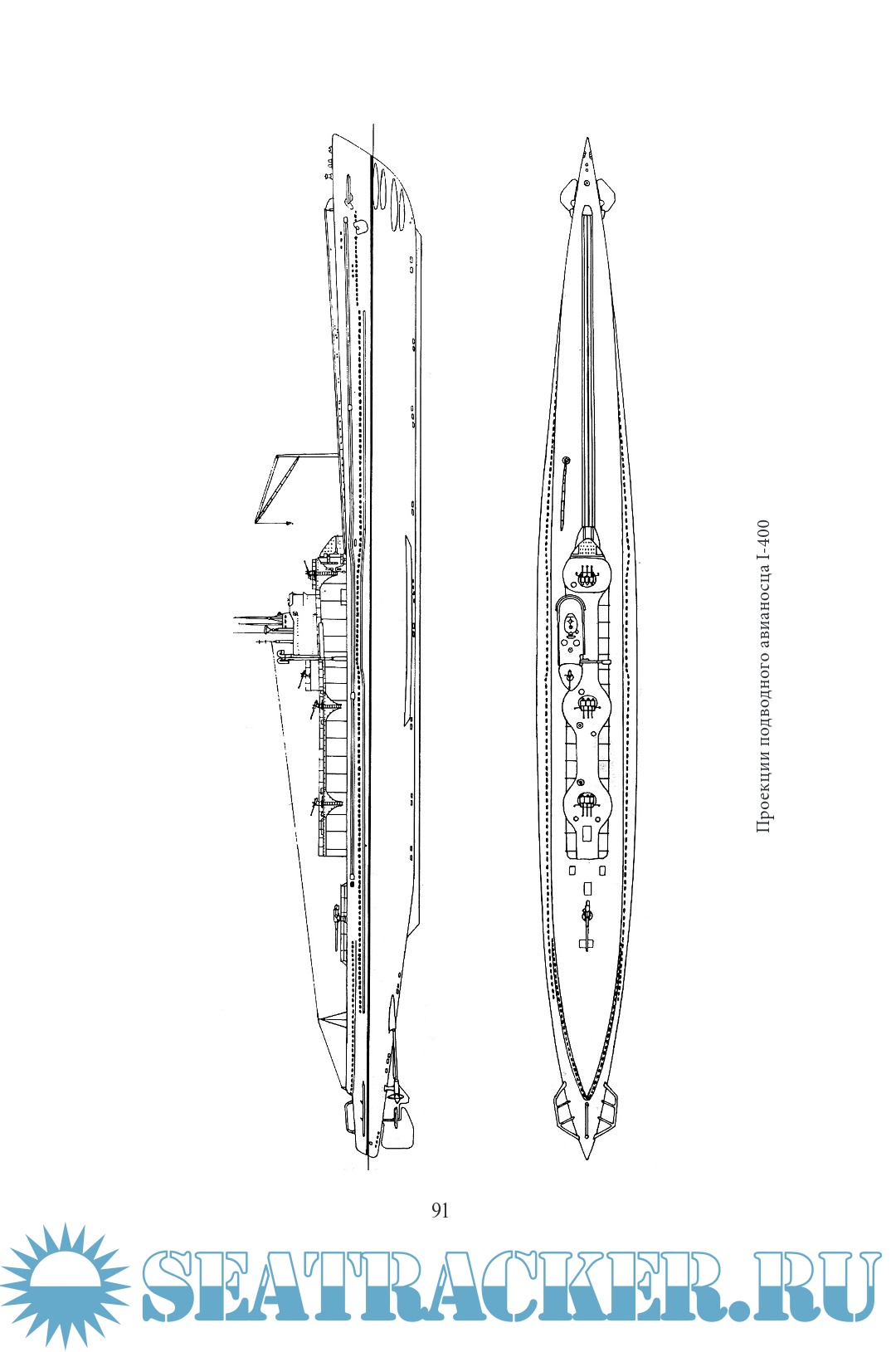 Проекции подводного авианосца I-400

91

SEATRACKER.RU